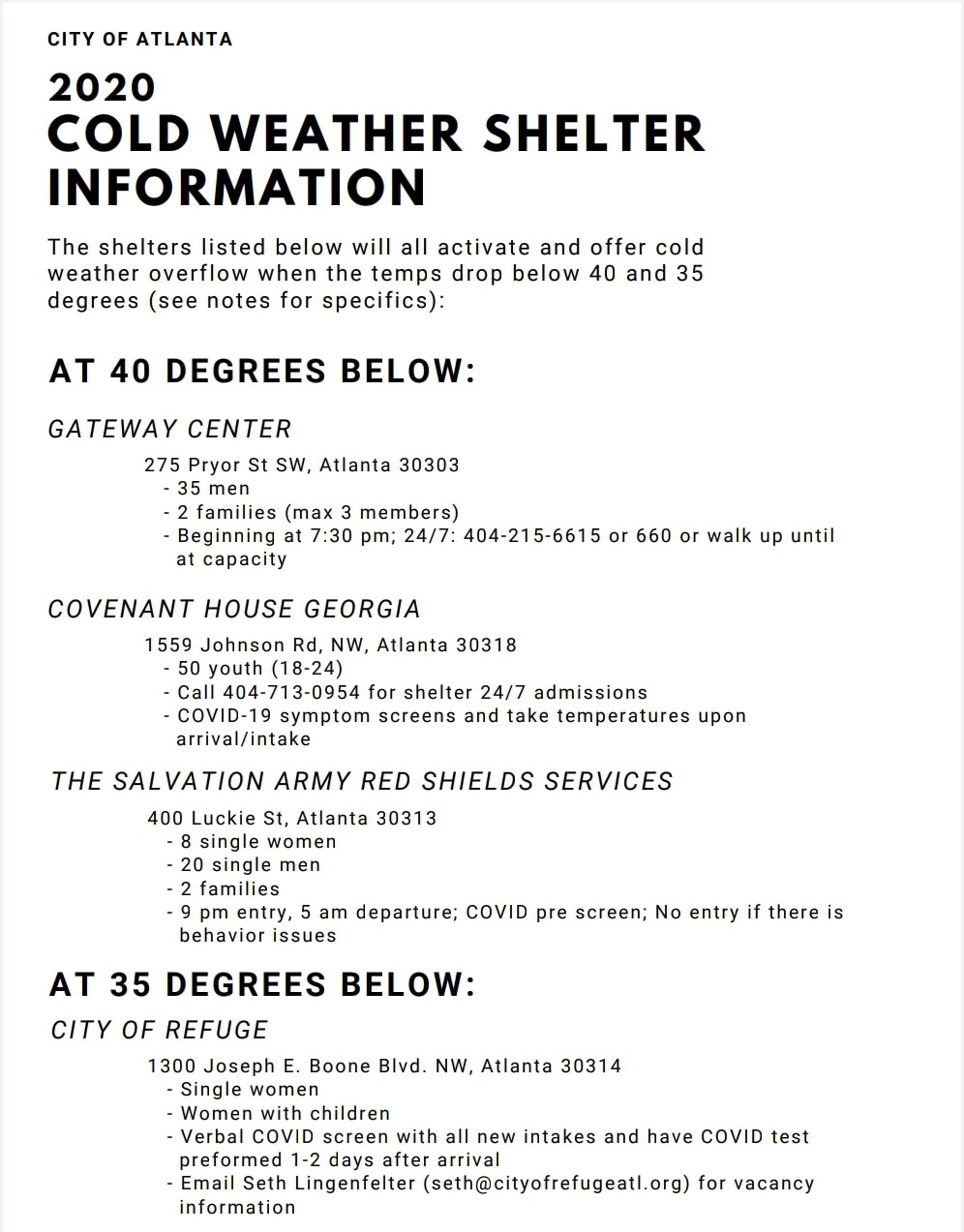 CITY OF ATLANTA

2020
COLD WEATHER SHELTER INFORMATION

The shelters listed below will all activate and offer cold weather overflow when the temps drop below 40 and 35 degrees (see notes for specifics):

AT 40 DEGREES BELOW:

GATEWAY CENTER

275 Pryor St SW, Atlanta 30303
- 35 men
- 2 families (max 3 members)
- Beginning at 7:30 pm; 24/7: 404-215-6615 or 660 or walk up until at capacity

COVENANT HOUSE GEORGIA

1559 Johnson Rd, NW, Atlanta 30318
- 50 youth (18-24)
- Call 404-713-0954 for shelter 24/7 admissions
- COVID-19 symptom screens and take temperatures upon arrival/intake

THE SALVATION ARMY RED SHIELDS SERVICES

400 Luckie St, Atlanta 30313
- 8 single women
- 20 single men
- 2 families
- 9 pm entry, 5 am departure; COVID pre screen; No entry if there is behavior issues

AT 35 DEGREES BELOW:

CITY OF REFUGE

1300 Joseph E. Boone Blvd. NW, Atlanta 30314
- Single women
- Women with children
- Verbal COVID screen with all new intakes and have COVID test preformed 1-2 days after arrival
- Email Seth Lingenfelter (seth@cityofrefugeatl.org) for vacancy information